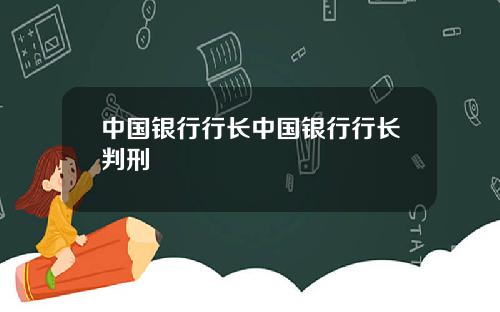 中国银行行长中国银行行长判刑

STAT